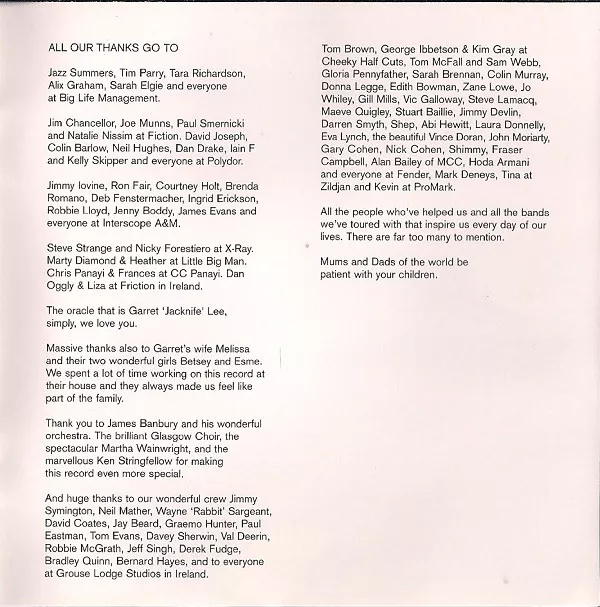 ALL OUR THANKS GO TO

Jazz Summers, Tim Parry, Tara Richardson, Alix Graham, Sarah Elgie and everyone at Big Life Management.

Jim Chancellor, Joe Munns, Paul Smernicki and Natalie Nissim at Fiction. David Joseph, Colin Barlow, Neil Hughes, Dan Drake, Iain F and Kelly Skipper and everyone at Polydor.

Jimmy Iovine, Ron Fair, Courtney Holt, Brenda Romano, Deb Fenstermacher, Ingrid Erickson, Robbie Lloyd, Jenny Boddy, James Evans and everyone at Interscope A&M.

Steve Strange and Nicky Forestiero at X-Ray. Marty Diamond & Heather at Little Big Man. Chris Panayi & Frances at CC Panayi. Dan Oggly & Liza at Friction in Ireland.

The oracle that is Garret 'Jacknife' Lee, simply, we love you.

Massive thanks also to Garret's wife Melissa and their two wonderful girls Betsey and Esme. We spent a lot of time working on this record at their house and they always made us feel like part of the family.

Thank you to James Banbury and his wonderful orchestra. The brilliant Glasgow Choir, the spectacular Martha Wainwright, and the marvellous Ken Stringfellow for making this record even more special.

And huge thanks to our wonderful crew Jimmy Symington, Neil Mather, Wayne 'Rabbit' Sargeant, David Coates, Jay Beard, Graemo Hunter, Paul Eastman, Tom Evans, Davey Sherwin, Val Deerin, Robbie McGrath, Jeff Singh, Derek Fudge, Bradley Quinn, Bernard Hayes, and to everyone at Grouse Lodge Studios in Ireland.

Tom Brown, George Ibbetson & Kim Gray at Cheeky Half Cuts, Tom McFall and Sam Webb, Gloria Pennyfather, Sarah Brennan, Colin Murray, Donna Legge, Edith Bowman, Zane Lowe, Jo Whiley, Gill Mills, Vic Galloway, Steve Lamacq, Maeve Quigley, Stuart Baillie, Jimmy Devlin, Darren Smyth, Shep, Abi Hewitt, Laura Donnelly, Eva Lynch, the beautiful Vince Doran, John Moriarty, Gary Cohen, Nick Cohen, Shimmy, Fraser Campbell, Alan Bailey of MCC, Hoda Armani and everyone at Fender, Mark Deneys, Tina at Zildjan and Kevin at ProMark.

All the people who've helped us and all the bands we've toured with that inspire us every day of our lives. There are far too many to mention.

Mums and Dads of the world be patient with your children.